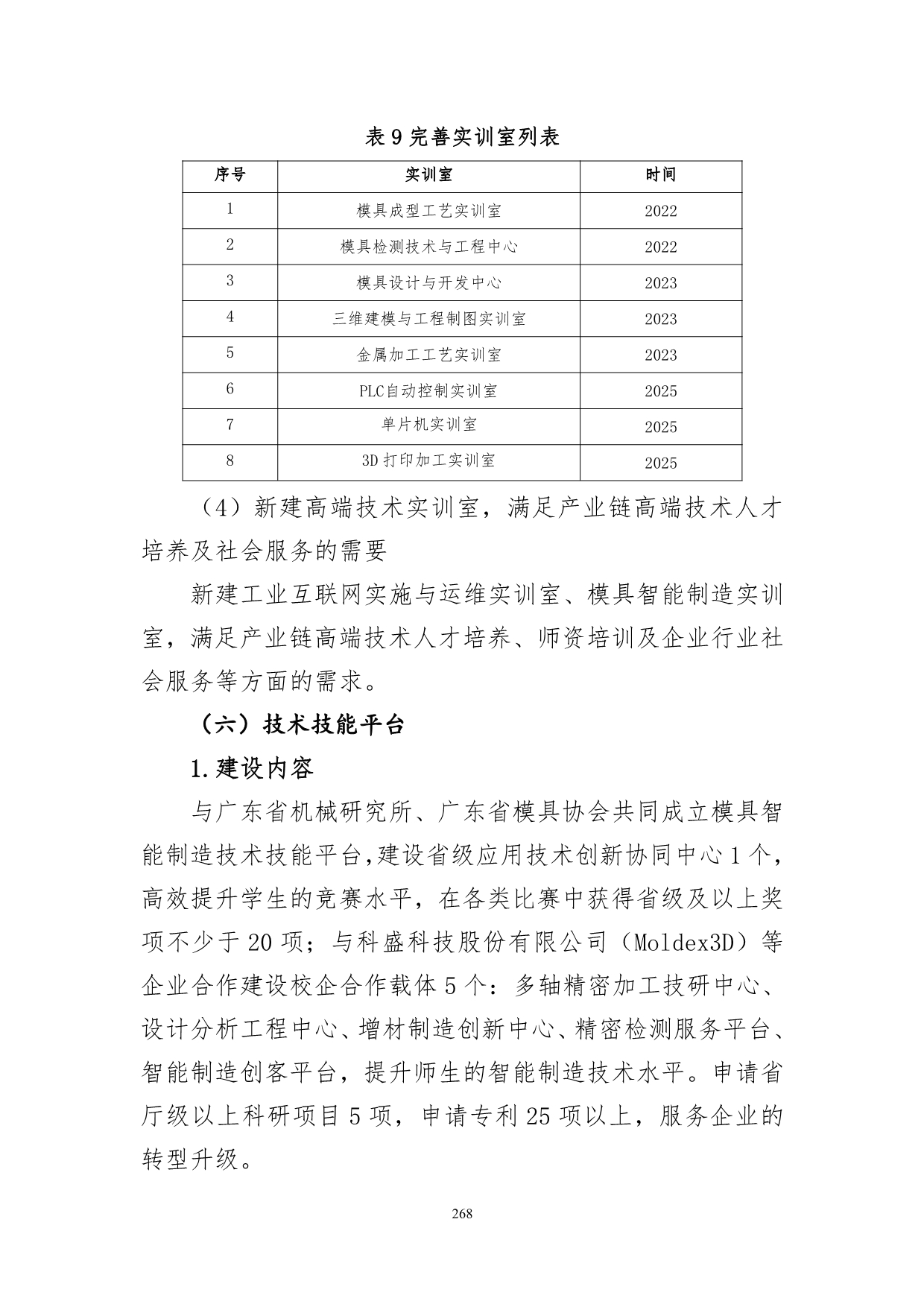 表 9 完善实训室列表

| 序号 | 实训室 | 时间 |
|---|---|---|
| 1 | 模具成型工艺实训室 | 2022 |
| 2 | 模具检测技术与工程中心 | 2022 |
| 3 | 模具设计与开发中心 | 2023 |
| 4 | 三维建模与工程制图实训室 | 2023 |
| 5 | 金属加工工艺实训室 | 2023 |
| 6 | PLC自动控制实训室 | 2025 |
| 7 | 单片机实训室 | 2025 |
| 8 | 3D 打印加工实训室 | 2025 |

（4）新建高端技术实训室，满足产业链高端技术人才培养及社会服务的需要

新建工业互联网实施与运维实训室、模具智能制造实训室，满足产业链高端技术人才培养、师资培训及企业行业社会服务等方面的需求。

（六）技术技能平台

1.建设内容

与广东省机械研究所、广东省模具协会共同成立模具智能制造技术技能平台,建设省级应用技术创新协同中心 1 个，高效提升学生的竞赛水平，在各类比赛中获得省级及以上奖项不少于 20 项；与科盛科技股份有限公司（Moldex3D）等企业合作建设校企合作载体 5 个：多轴精密加工技研中心、设计分析工程中心、增材制造创新中心、精密检测服务平台、智能制造创客平台，提升师生的智能制造技术水平。申请省厅级以上科研项目 5 项，申请专利 25 项以上，服务企业的转型升级。

268